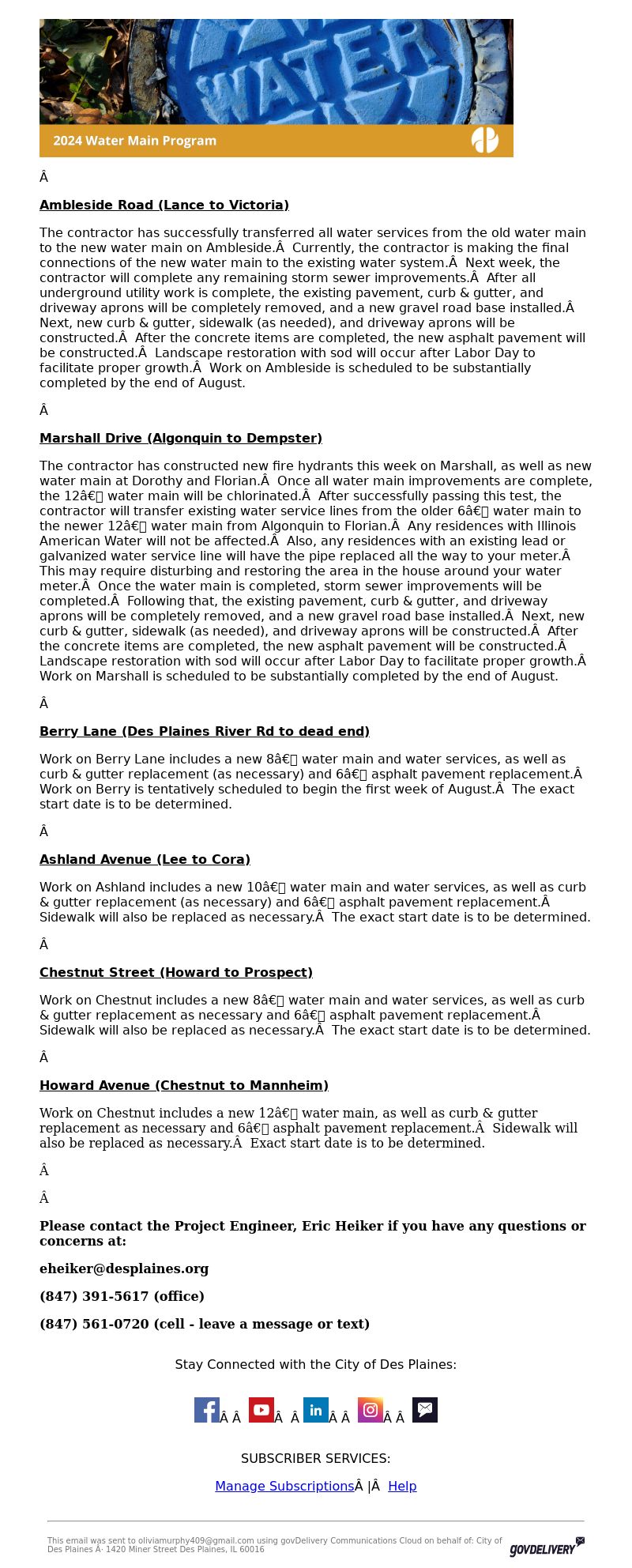 WATER

2024 Water Main Program

Â

Ambleside Road (Lance to Victoria)

The contractor has successfully transferred all water services from the old water main to the new water main on Ambleside.Â  Currently, the contractor is making the final connections of the new water main to the existing water system.Â  Next week, the contractor will complete any remaining storm sewer improvements.Â  After all underground utility work is complete, the existing pavement, curb & gutter, and driveway aprons will be completely removed, and a new gravel road base installed.Â  Next, new curb & gutter, sidewalk (as needed), and driveway aprons will be constructed.Â  After the concrete items are completed, the new asphalt pavement will be constructed.Â  Landscape restoration with sod will occur after Labor Day to facilitate proper growth.Â  Work on Ambleside is scheduled to be substantially completed by the end of August.

Â

Marshall Drive (Algonquin to Dempster)

The contractor has constructed new fire hydrants this week on Marshall, as well as new water main at Dorothy and Florian.Â  Once all water main improvements are complete, the 12â€ water main will be chlorinated.Â  After successfully passing this test, the contractor will transfer existing water service lines from the older 6â€ water main to the newer 12â€ water main from Algonquin to Florian.Â  Any residences with Illinois American Water will not be affected.Â  Also, any residences with an existing lead or galvanized water service line will have the pipe replaced all the way to your meter.Â  This may require disturbing and restoring the area in the house around your water meter.Â  Once the water main is completed, storm sewer improvements will be completed.Â  Following that, the existing pavement, curb & gutter, and driveway aprons will be completely removed, and a new gravel road base installed.Â  Next, new curb & gutter, sidewalk (as needed), and driveway aprons will be constructed.Â  After the concrete items are completed, the new asphalt pavement will be constructed.Â  Landscape restoration with sod will occur after Labor Day to facilitate proper growth.Â  Work on Marshall is scheduled to be substantially completed by the end of August.

Â

Berry Lane (Des Plaines River Rd to dead end)

Work on Berry Lane includes a new 8â€ water main and water services, as well as curb & gutter replacement (as necessary) and 6â€ asphalt pavement replacement.Â  Work on Berry is tentatively scheduled to begin the first week of August.Â  The exact start date is to be determined.

Â

Ashland Avenue (Lee to Cora)

Work on Ashland includes a new 10â€ water main and water services, as well as curb & gutter replacement (as necessary) and 6â€ asphalt pavement replacement.Â  Sidewalk will also be replaced as necessary.Â  The exact start date is to be determined.

Â

Chestnut Street (Howard to Prospect)

Work on Chestnut includes a new 8â€ water main and water services, as well as curb & gutter replacement as necessary and 6â€ asphalt pavement replacement.Â  Sidewalk will also be replaced as necessary.Â  The exact start date is to be determined.

Â

Howard Avenue (Chestnut to Mannheim)

Work on Chestnut includes a new 12â€ water main, as well as curb & gutter replacement as necessary and 6â€ asphalt pavement replacement.Â  Sidewalk will also be replaced as necessary.Â  Exact start date is to be determined.

Â

Â

Please contact the Project Engineer, Eric Heiker if you have any questions or concerns at:

eheiker@desplaines.org

(847) 391-5617 (office)

(847) 561-0720 (cell - leave a message or text)

Stay Connected with the City of Des Plaines:

Â Â  Â Â  Â Â  Â Â

SUBSCRIBER SERVICES:

Manage SubscriptionsÂ |Â  Help

This email was sent to oliviamurphy409@gmail.com using govDelivery Communications Cloud on behalf of: City of Des Plaines Â· 1420 Miner Street Des Plaines, IL 60016

GOVDELIVERY